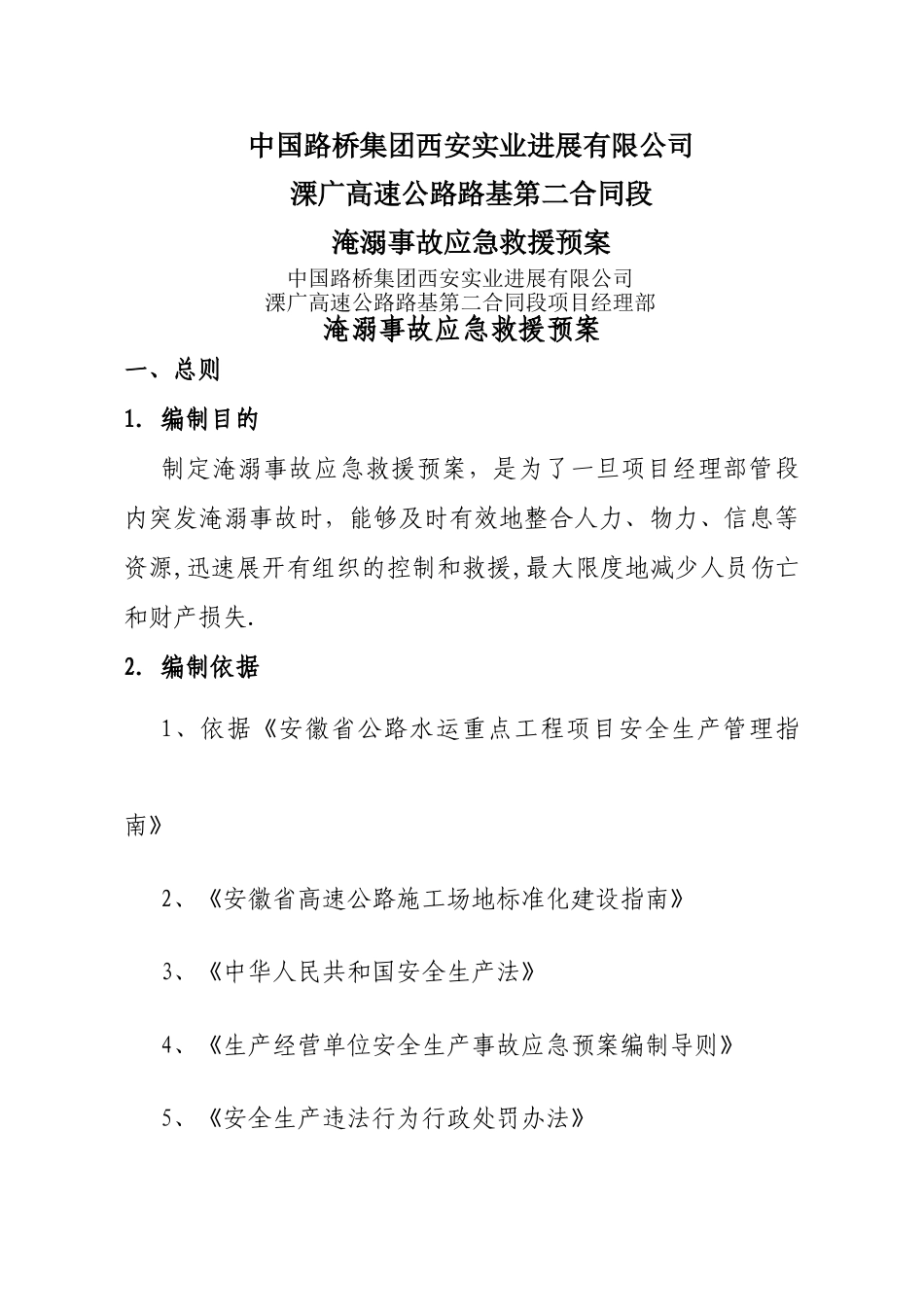 中国路桥集团西安实业进展有限公司

溧广高速公路路基第二合同段

淹溺事故应急救援预案

中国路桥集团西安实业进展有限公司
溧广高速公路路基第二合同段项目经理部

淹溺事故应急救援预案

一、总则

1. 编制目的

制定淹溺事故应急救援预案，是为了一旦项目经理部管段内突发淹溺事故时，能够及时有效地整合人力、物力、信息等资源,迅速展开有组织的控制和救援,最大限度地减少人员伤亡和财产损失.

2. 编制依据

1、依据《安徽省公路水运重点工程项目安全生产管理指南》

2、《安徽省高速公路施工场地标准化建设指南》

3、《中华人民共和国安全生产法》

4、《生产经营单位安全生产事故应急预案编制导则》

5、《安全生产违法行为行政处罚办法》